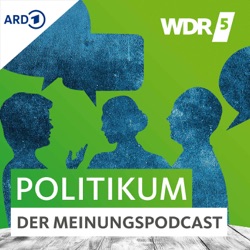 ARD 1

WDR 5

POLITIKUM

DER MEINUNGSPODCAST